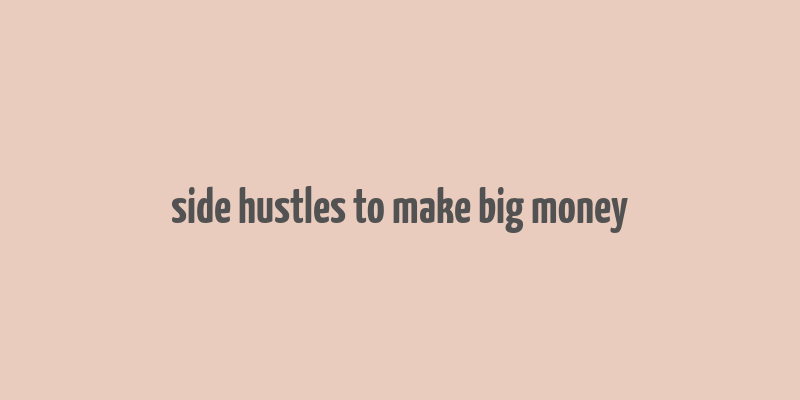 side hustles to make big money